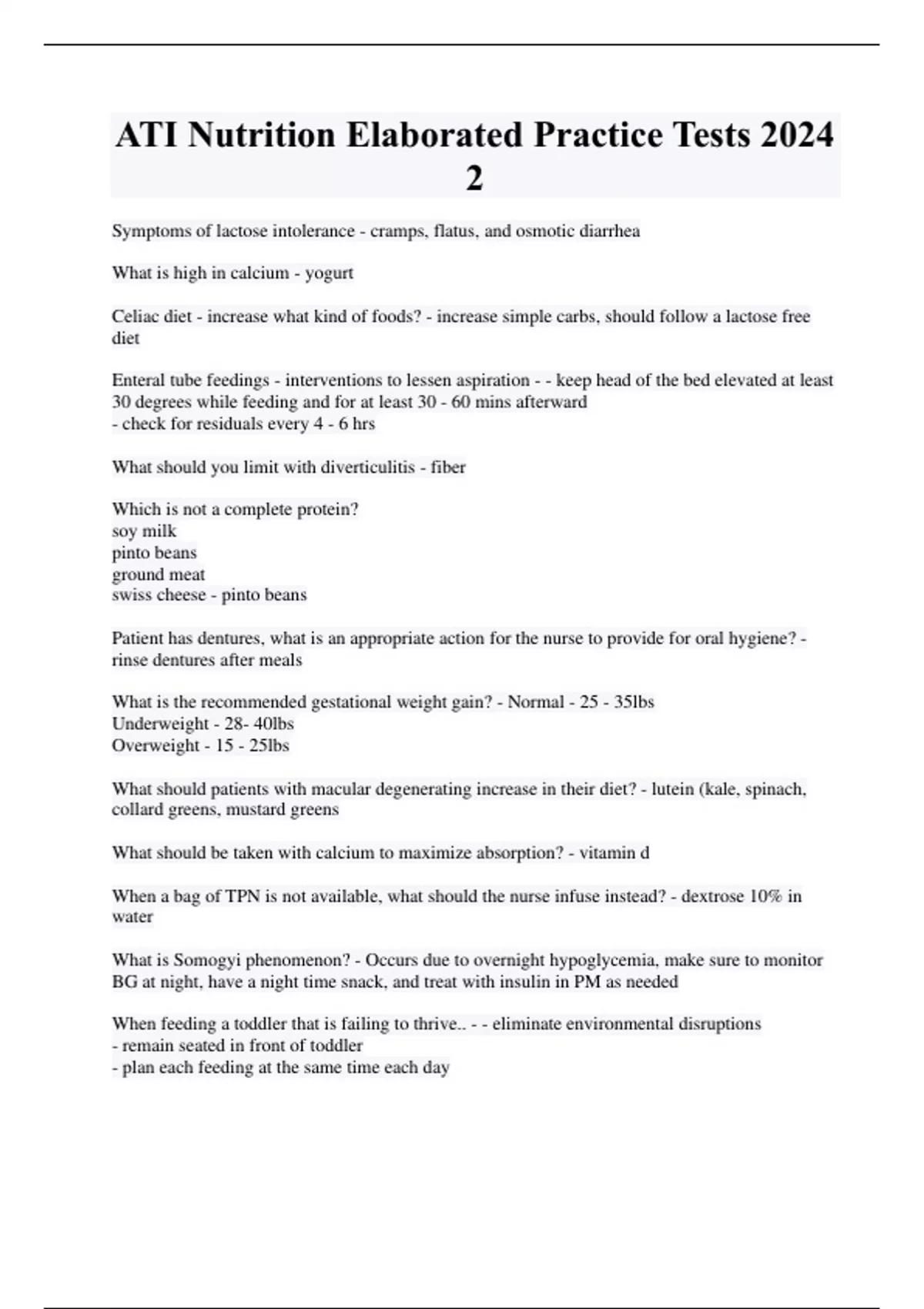 ATI Nutrition Elaborated Practice Tests 2024 2

Symptoms of lactose intolerance - cramps, flatus, and osmotic diarrhea

What is high in calcium - yogurt

Celiac diet - increase what kind of foods? - increase simple carbs, should follow a lactose free diet

Enteral tube feedings - interventions to lessen aspiration - - keep head of the bed elevated at least 30 degrees while feeding and for at least 30 - 60 mins afterward
- check for residuals every 4 - 6 hrs

What should you limit with diverticulitis - fiber

Which is not a complete protein?
soy milk
pinto beans
ground meat
swiss cheese - pinto beans

Patient has dentures, what is an appropriate action for the nurse to provide for oral hygiene? - rinse dentures after meals

What is the recommended gestational weight gain? - Normal - 25 - 35lbs
Underweight - 28- 40lbs
Overweight - 15 - 25lbs

What should patients with macular degenerating increase in their diet? - lutein (kale, spinach, collard greens, mustard greens

What should be taken with calcium to maximize absorption? - vitamin d

When a bag of TPN is not available, what should the nurse infuse instead? - dextrose 10% in water

What is Somogyi phenomenon? - Occurs due to overnight hypoglycemia, make sure to monitor BG at night, have a night time snack, and treat with insulin in PM as needed

When feeding a toddler that is failing to thrive.. - - eliminate environmental disruptions
- remain seated in front of toddler
- plan each feeding at the same time each day